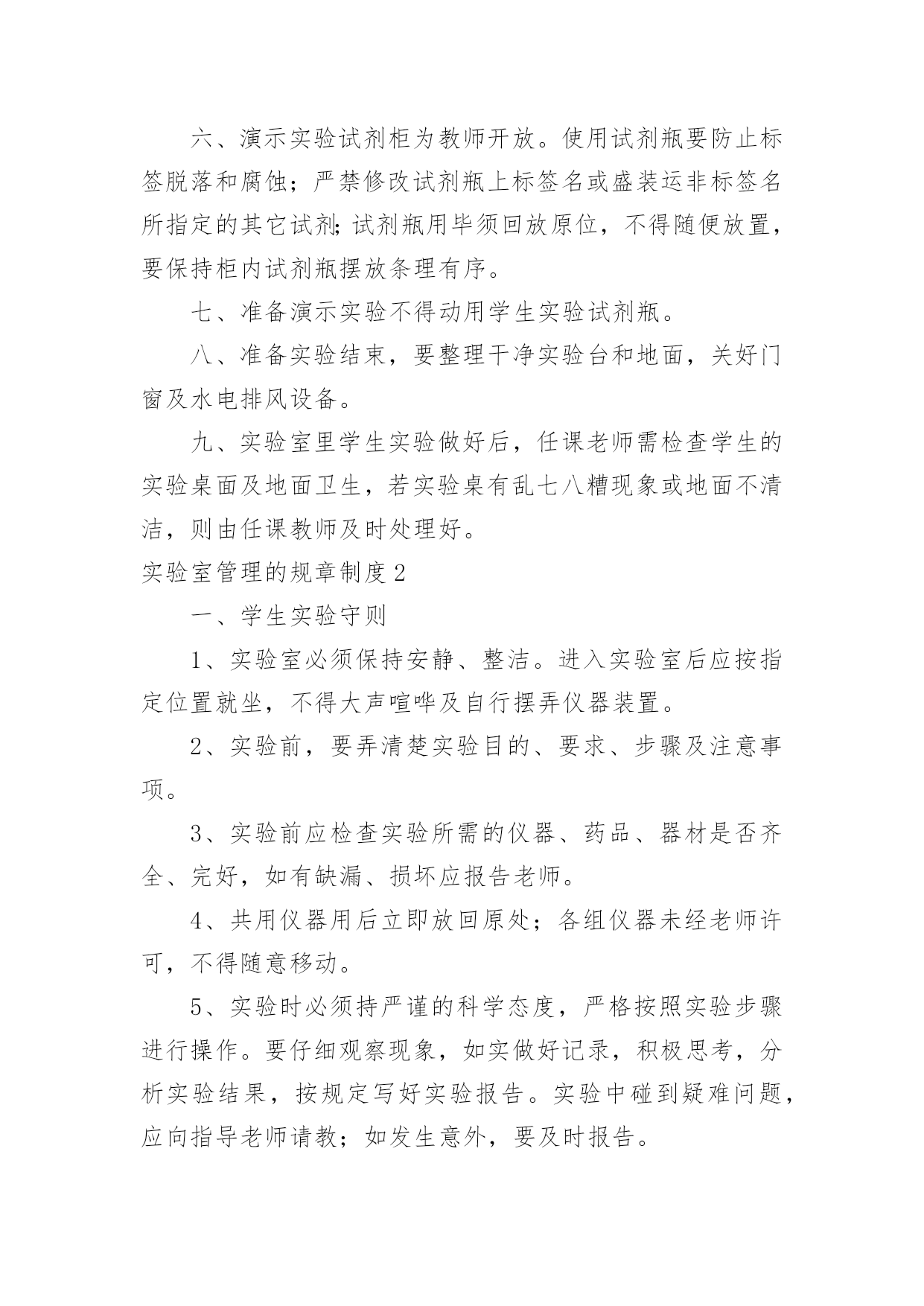 六、演示实验试剂柜为教师开放。使用试剂瓶要防止标签脱落和腐蚀；严禁修改试剂瓶上标签名或盛装运非标签名所指定的其它试剂;试剂瓶用毕须回放原位，不得随便放置，要保持柜内试剂瓶摆放条理有序。

七、准备演示实验不得动用学生实验试剂瓶。

八、准备实验结束，要整理干净实验台和地面，关好门窗及水电排风设备。

九、实验室里学生实验做好后，任课老师需检查学生的实验桌面及地面卫生，若实验桌有乱七八糟现象或地面不清洁，则由任课教师及时处理好。

实验室管理的规章制度2

一、学生实验守则

1、实验室必须保持安静、整洁。进入实验室后应按指定位置就坐，不得大声喧哗及自行摆弄仪器装置。

2、实验前，要弄清楚实验目的、要求、步骤及注意事项。

3、实验前应检查实验所需的仪器、药品、器材是否齐全、完好，如有缺漏、损坏应报告老师。

4、共用仪器用后立即放回原处；各组仪器未经老师许可，不得随意移动。

5、实验时必须持严谨的科学态度，严格按照实验步骤进行操作。要仔细观察现象，如实做好记录，积极思考，分析实验结果，按规定写好实验报告。实验中碰到疑难问题，应向指导老师请教；如发生意外，要及时报告。